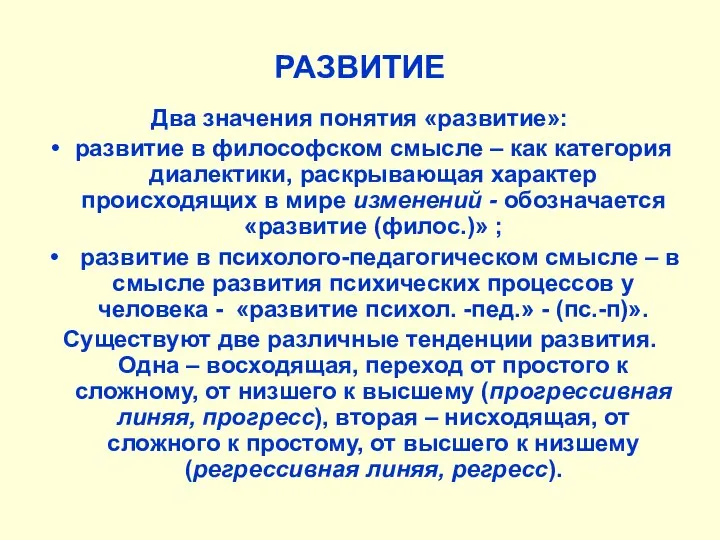 РАЗВИТИЕ

Два значения понятия «развитие»:

• развитие в философском смысле – как категория диалектики, раскрывающая характер происходящих в мире изменений - обозначается «развитие (филос.)» ;

• развитие в психолого-педагогическом смысле – в смысле развития психических процессов у человека - «развитие психол. -пед.» - (пс.-п)».

Существуют две различные тенденции развития. Одна – восходящая, переход от простого к сложному, от низшего к высшему (прогрессивная линяя, прогресс), вторая – нисходящая, от сложного к простому, от высшего к низшему (регрессивная линяя, регресс).